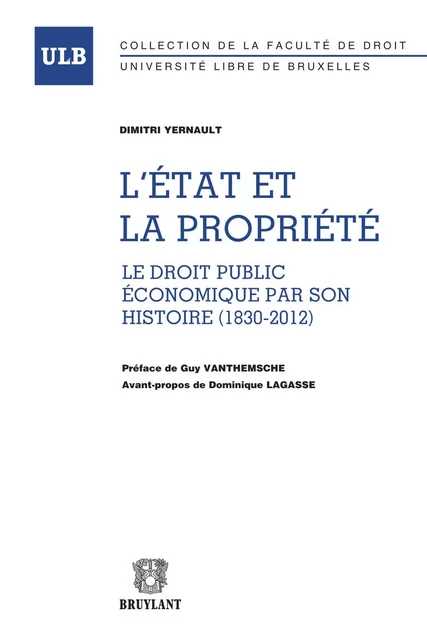 ULB

COLLECTION DE LA FACULTÉ DE DROIT
UNIVERSITÉ LIBRE DE BRUXELLES

DIMITRI YERNAULT

L'ÉTAT ET LA PROPRIÉTÉ

LE DROIT PUBLIC ÉCONOMIQUE PAR SON HISTOIRE (1830-2012)

Préface de Guy VANTHEMSCHE
Avant-propos de Dominique LAGASSE

BRUYLANT